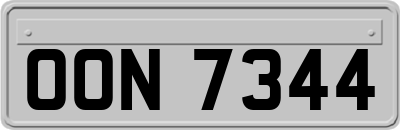 OON 7344